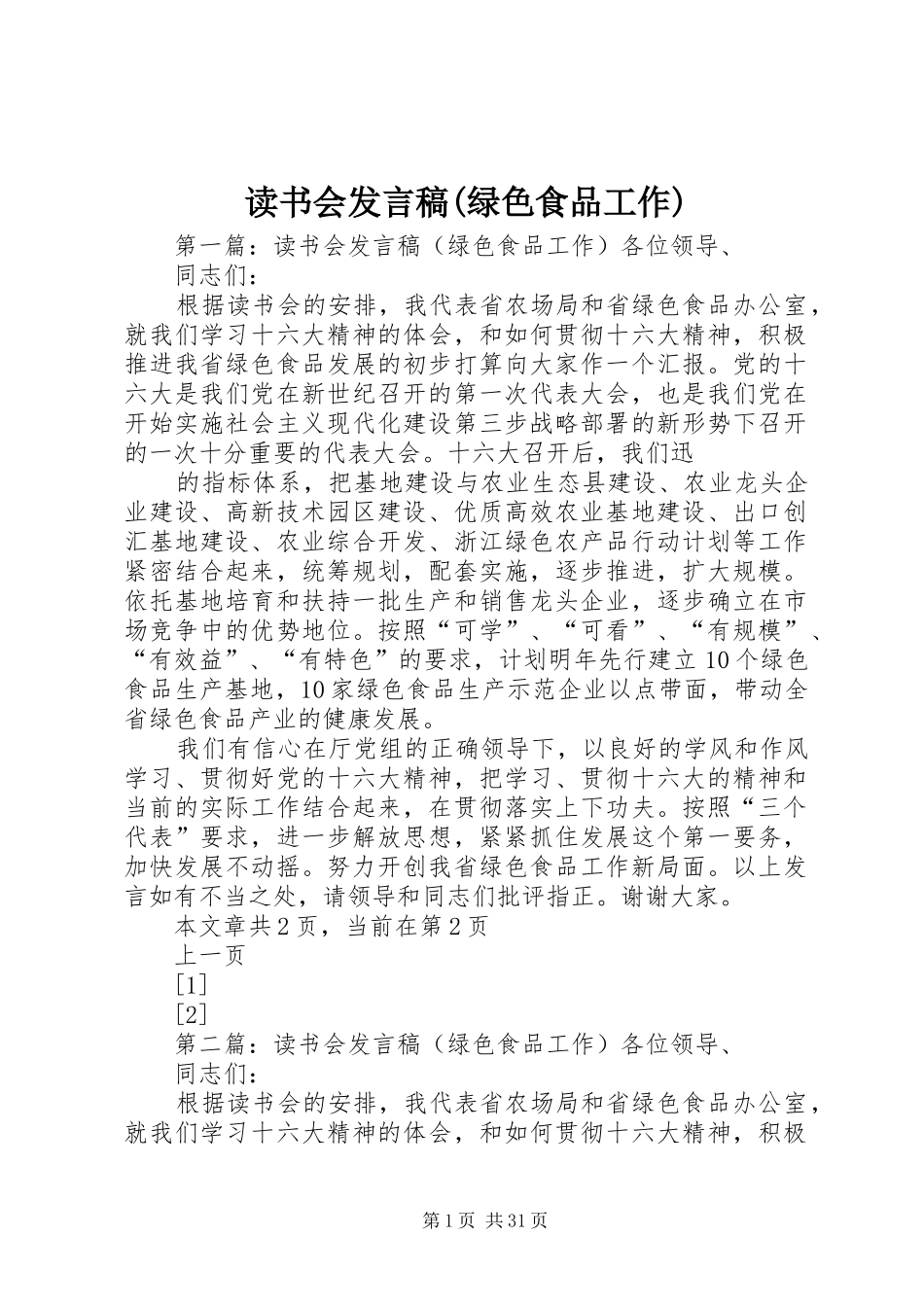 读书会发言稿(绿色食品工作)

第一篇：读书会发言稿（绿色食品工作）各位领导、

同志们：

根据读书会的安排，我代表省农场局和省绿色食品办公室，就我们学习十六大精神的体会，和如何贯彻十六大精神，积极推进我省绿色食品发展的初步打算向大家作一个汇报。党的十六大是我们党在新世纪召开的第一次代表大会，也是我们党在开始实施社会主义现代化建设第三步战略部署的新形势下召开的一次十分重要的代表大会。十六大召开后，我们迅

的指标体系，把基地建设与农业生态县建设、农业龙头企业建设、高新技术园区建设、优质高效农业基地建设、出口创汇基地建设、农业综合开发、浙江绿色农产品行动计划等工作紧密结合起来，统筹规划，配套实施，逐步推进，扩大规模。依托基地培育和扶持一批生产和销售龙头企业，逐步确立在市场竞争中的优势地位。按照“可学”、“可看”、“有规模”、“有效益”、“有特色”的要求，计划明年先行建立10个绿色食品生产基地，10家绿色食品生产示范企业以点带面，带动全省绿色食品产业的健康发展。

我们有信心在厅党组的正确领导下，以良好的学风和作风学习、贯彻好党的十六大精神，把学习、贯彻十六大的精神和当前的实际工作结合起来，在贯彻落实上下功夫。按照“三个代表”要求，进一步解放思想，紧紧抓住发展这个第一要务，加快发展不动摇。努力开创我省绿色食品工作新局面。以上发言如有不当之处，请领导和同志们批评指正。谢谢大家。

本文章共2页，当前在第2页

上一页

[1]

[2]

第二篇：读书会发言稿（绿色食品工作）各位领导、

同志们：

根据读书会的安排，我代表省农场局和省绿色食品办公室，就我们学习十六大精神的体会，和如何贯彻十六大精神，积极

第1页 共31页